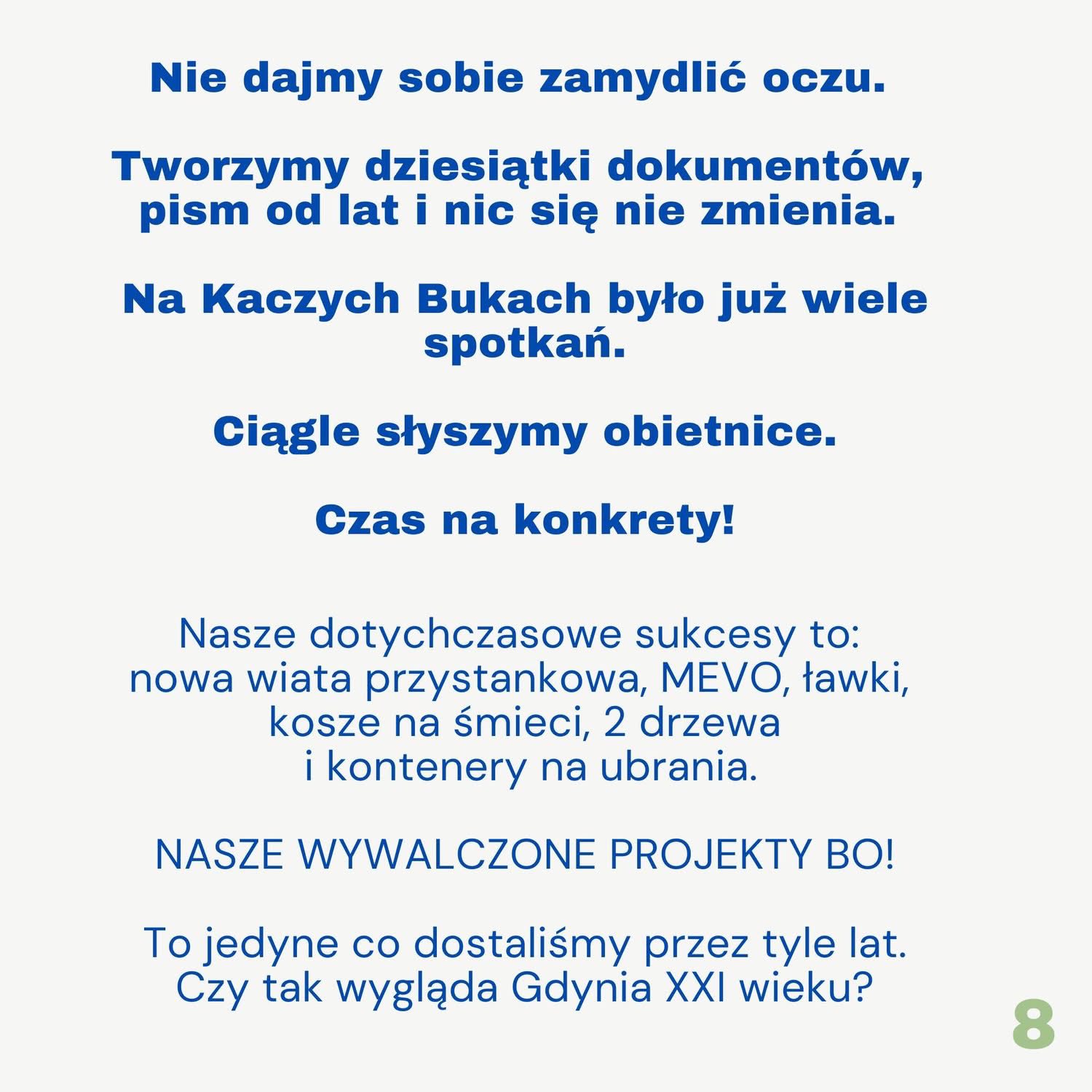 Nie dajmy sobie zamydlić oczu.

Tworzymy dziesiątki dokumentów, pism od lat i nic się nie zmienia.

Na Kaczych Bukach było już wiele spotkań.

Ciągle słyszymy obietnice.

Czas na konkrety!

Nasze dotychczasowe sukcesy to: nowa wiata przystankowa, MEVO, ławki, kosze na śmieci, 2 drzewa i kontenery na ubrania.

NASZE WYWALCZONE PROJEKTY BO!

To jedyne co dostaliśmy przez tyle lat. Czy tak wygląda Gdynia XXI wieku?

8